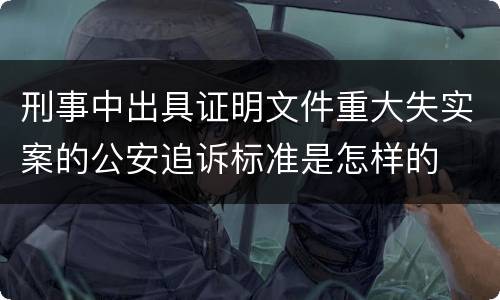 刑事中出具证明文件重大失实案的公安追诉标准是怎样的